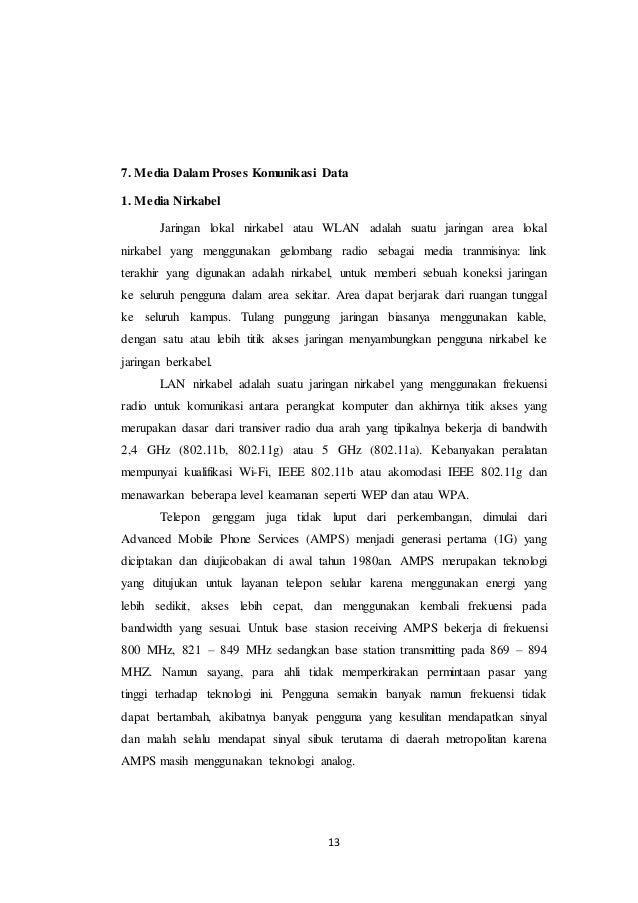 7. Media Dalam Proses Komunikasi Data

1. Media Nirkabel

Jaringan lokal nirkabel atau WLAN adalah suatu jaringan area lokal nirkabel yang menggunakan gelombang radio sebagai media tranmisinya: link terakhir yang digunakan adalah nirkabel, untuk memberi sebuah koneksi jaringan ke seluruh pengguna dalam area sekitar. Area dapat berjarak dari ruangan tunggal ke seluruh kampus. Tulang punggung jaringan biasanya menggunakan kable, dengan satu atau lebih titik akses jaringan menyambungkan pengguna nirkabel ke jaringan berkabel.

LAN nirkabel adalah suatu jaringan nirkabel yang menggunakan frekuensi radio untuk komunikasi antara perangkat komputer dan akhirnya titik akses yang merupakan dasar dari transiver radio dua arah yang tipikalnya bekerja di bandwith 2,4 GHz (802.11b, 802.11g) atau 5 GHz (802.11a). Kebanyakan peralatan mempunyai kualifikasi Wi-Fi, IEEE 802.11b atau akomodasi IEEE 802.11g dan menawarkan beberapa level keamanan seperti WEP dan atau WPA.

Telepon genggam juga tidak luput dari perkembangan, dimulai dari Advanced Mobile Phone Services (AMPS) menjadi generasi pertama (1G) yang diciptakan dan diujicobakan di awal tahun 1980an. AMPS merupakan teknologi yang ditujukan untuk layanan telepon selular karena menggunakan energi yang lebih sedikit, akses lebih cepat, dan menggunakan kembali frekuensi pada bandwidth yang sesuai. Untuk base stasion receiving AMPS bekerja di frekuensi 800 MHz, 821 – 849 MHz sedangkan base station transmitting pada 869 – 894 MHZ. Namun sayang, para ahli tidak memperkirakan permintaan pasar yang tinggi terhadap teknologi ini. Pengguna semakin banyak namun frekuensi tidak dapat bertambah, akibatnya banyak pengguna yang kesulitan mendapatkan sinyal dan malah selalu mendapat sinyal sibuk terutama di daerah metropolitan karena AMPS masih menggunakan teknologi analog.

13